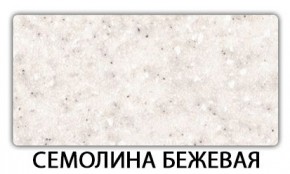 СЕМОЛИНА БЕЖЕВАЯ